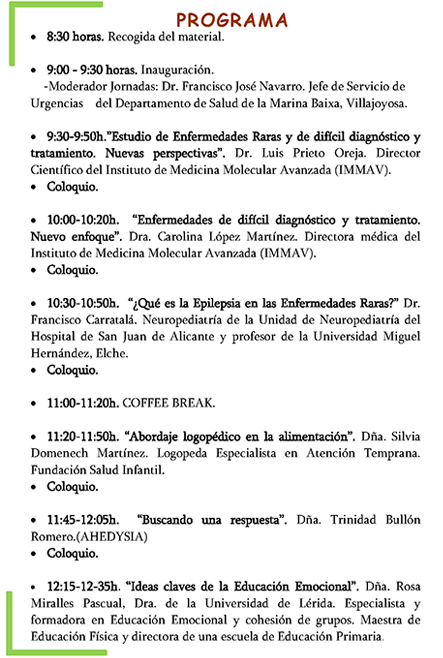 PROGRAMA

• 8:30 horas. Recogida del material.

• 9:00 - 9:30 horas. Inauguración.
-Moderador Jornadas: Dr. Francisco José Navarro. Jefe de Servicio de Urgencias del Departamento de Salud de la Marina Baixa, Villajoyosa.

• 9:30-9:50h."Estudio de Enfermedades Raras y de difícil diagnóstico y tratamiento. Nuevas perspectivas". Dr. Luis Prieto Oreja. Director Científico del Instituto de Medicina Molecular Avanzada (IMMAV).
• Coloquio.

• 10:00-10:20h. "Enfermedades de difícil diagnóstico y tratamiento. Nuevo enfoque". Dra. Carolina López Martínez. Directora médica del Instituto de Medicina Molecular Avanzada (IMMAV).
• Coloquio.

• 10:30-10:50h. "¿Qué es la Epilepsia en las Enfermedades Raras?" Dr. Francisco Carratalá. Neuropediatría de la Unidad de Neuropediatría del Hospital de San Juan de Alicante y profesor de la Universidad Miguel Hernández, Elche.
• Coloquio.

• 11:00-11:20h. COFFEE BREAK.

• 11:20-11:50h. "Abordaje logopédico en la alimentación". Dña. Silvia Domenech Martínez. Logopeda Especialista en Atención Temprana. Fundación Salud Infantil.
• Coloquio.

• 11:45-12:05h. "Buscando una respuesta". Dña. Trinidad Bullón Romero.(AHEDYSIA)
• Coloquio.

• 12:15-12-35h. "Ideas claves de la Educación Emocional". Dña. Rosa Miralles Pascual, Dra. de la Universidad de Lérida. Especialista y formadora en Educación Emocional y cohesión de grupos. Maestra de Educación Física y directora de una escuela de Educación Primaria.